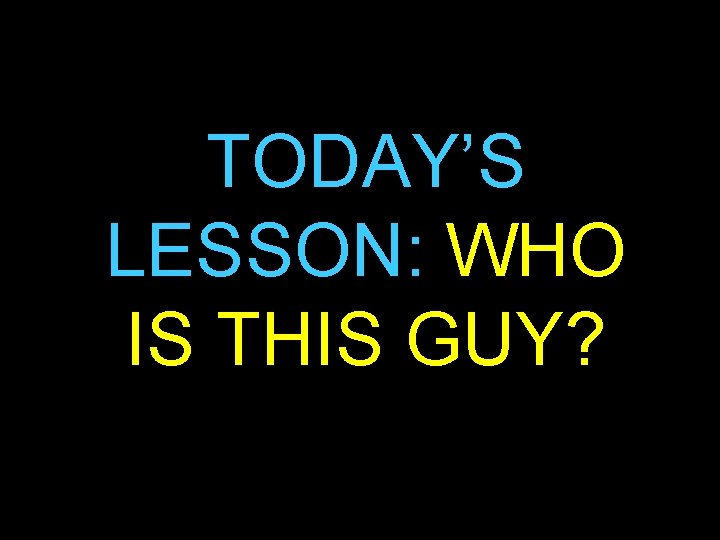 TODAY’S LESSON: WHO IS THIS GUY?